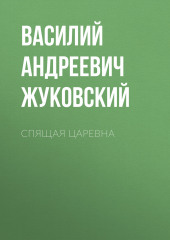 ВАСИЛИЙ АНДРЕЕВИЧ ЖУКОВСКИЙ

СПЯЩАЯ ЦАРЕВНА